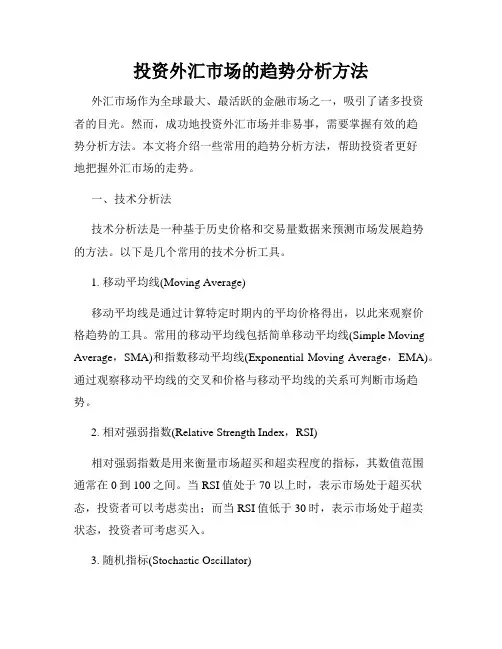 投资外汇市场的趋势分析方法

外汇市场作为全球最大、最活跃的金融市场之一，吸引了诸多投资者的目光。然而，成功地投资外汇市场并非易事，需要掌握有效的趋势分析方法。本文将介绍一些常用的趋势分析方法，帮助投资者更好地把握外汇市场的走势。

一、技术分析法

技术分析法是一种基于历史价格和交易量数据来预测市场发展趋势的方法。以下是几个常用的技术分析工具。

1. 移动平均线(Moving Average)

移动平均线是通过计算特定时期内的平均价格得出，以此来观察价格趋势的工具。常用的移动平均线包括简单移动平均线(Simple Moving Average，SMA)和指数移动平均线(Exponential Moving Average，EMA)。通过观察移动平均线的交叉和价格与移动平均线的关系可判断市场趋势。

2. 相对强弱指数(Relative Strength Index，RSI)

相对强弱指数是用来衡量市场超买和超卖程度的指标，其数值范围通常在 0 到 100 之间。当 RSI 值处于 70 以上时，表示市场处于超买状态，投资者可以考虑卖出；而当 RSI 值低于 30 时，表示市场处于超卖状态，投资者可考虑买入。

3. 随机指标(Stochastic Oscillator)